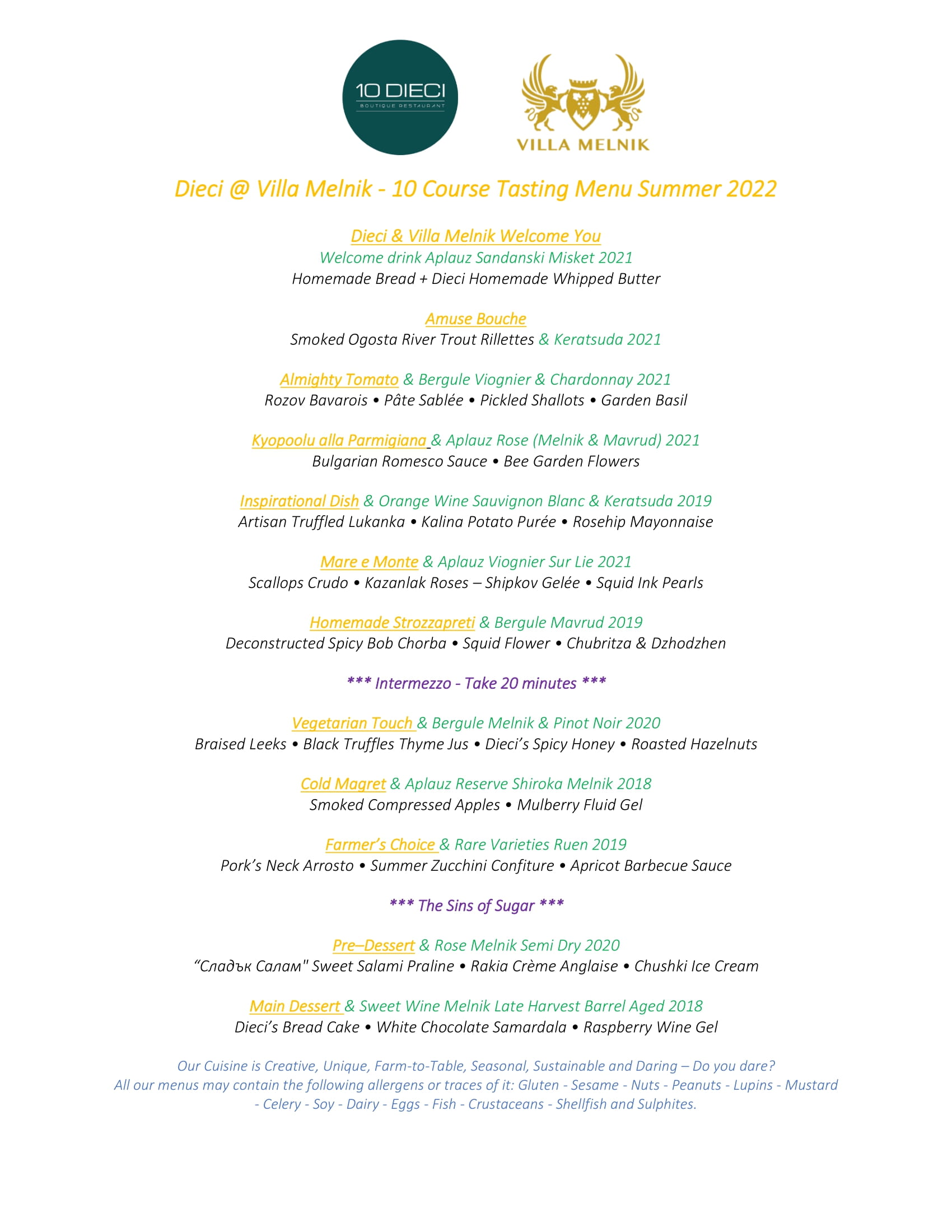 10 DIECI
BOUTIQUE RESTAURANT

VILLA MELNIK

Dieci @ Villa Melnik - 10 Course Tasting Menu Summer 2022

Dieci & Villa Melnik Welcome You
Welcome drink Aplauz Sandanski Misket 2021
Homemade Bread + Dieci Homemade Whipped Butter

Amuse Bouche
Smoked Ogosta River Trout Rillettes & Keratsuda 2021

Almighty Tomato & Bergule Viognier & Chardonnay 2021
Rozov Bavarois • Pâte Sablée • Pickled Shallots • Garden Basil

Kyopoolu alla Parmigiana & Aplauz Rose (Melnik & Mavrud) 2021
Bulgarian Romesco Sauce • Bee Garden Flowers

Inspirational Dish & Orange Wine Sauvignon Blanc & Keratsuda 2019
Artisan Truffled Lukanka • Kalina Potato Purée • Rosehip Mayonnaise

Mare e Monte & Aplauz Viognier Sur Lie 2021
Scallops Crudo • Kazanlak Roses – Shipkov Gelée • Squid Ink Pearls

Homemade Strozzapreti & Bergule Mavrud 2019
Deconstructed Spicy Bob Chorba • Squid Flower • Chubritza & Dzhodzhen

*** Intermezzo - Take 20 minutes ***

Vegetarian Touch & Bergule Melnik & Pinot Noir 2020
Braised Leeks • Black Truffles Thyme Jus • Dieci's Spicy Honey • Roasted Hazelnuts

Cold Magret & Aplauz Reserve Shiroka Melnik 2018
Smoked Compressed Apples • Mulberry Fluid Gel

Farmer's Choice & Rare Varieties Ruen 2019
Pork's Neck Arrosto • Summer Zucchini Confiture • Apricot Barbecue Sauce

*** The Sins of Sugar ***

Pre–Dessert & Rose Melnik Semi Dry 2020
"Сладък Салам" Sweet Salami Praline • Rakia Crème Anglaise • Chushki Ice Cream

Main Dessert & Sweet Wine Melnik Late Harvest Barrel Aged 2018
Dieci's Bread Cake • White Chocolate Samardala • Raspberry Wine Gel

Our Cuisine is Creative, Unique, Farm-to-Table, Seasonal, Sustainable and Daring – Do you dare?
All our menus may contain the following allergens or traces of it: Gluten - Sesame - Nuts - Peanuts - Lupins - Mustard - Celery - Soy - Dairy - Eggs - Fish - Crustaceans - Shellfish and Sulphites.